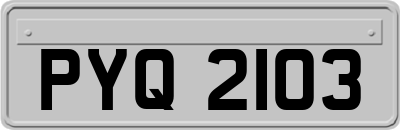 PYQ 2103